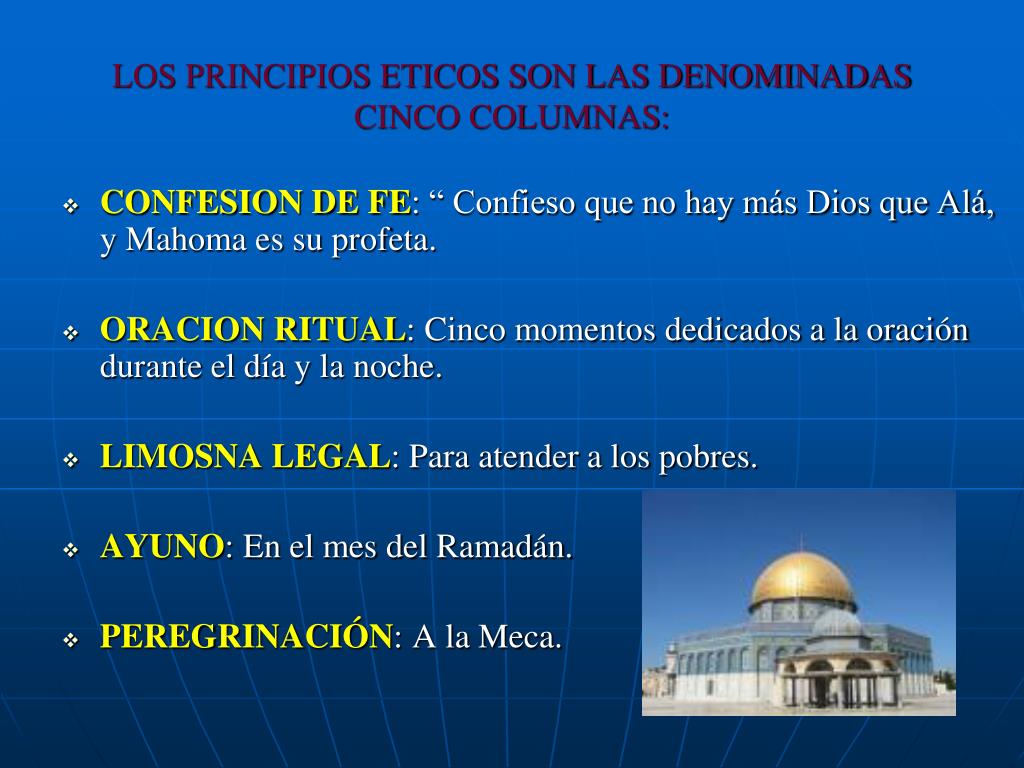 LOS PRINCIPIOS ETICOS SON LAS DENOMINADAS CINCO COLUMNAS:

❖ CONFESION DE FE: “ Confieso que no hay más Dios que Alá, y Mahoma es su profeta.

❖ ORACION RITUAL: Cinco momentos dedicados a la oración durante el día y la noche.

❖ LIMOSNA LEGAL: Para atender a los pobres.

❖ AYUNO: En el mes del Ramadán.

❖ PEREGRINACIÓN: A la Meca.